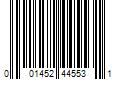 0 01452 44553 1